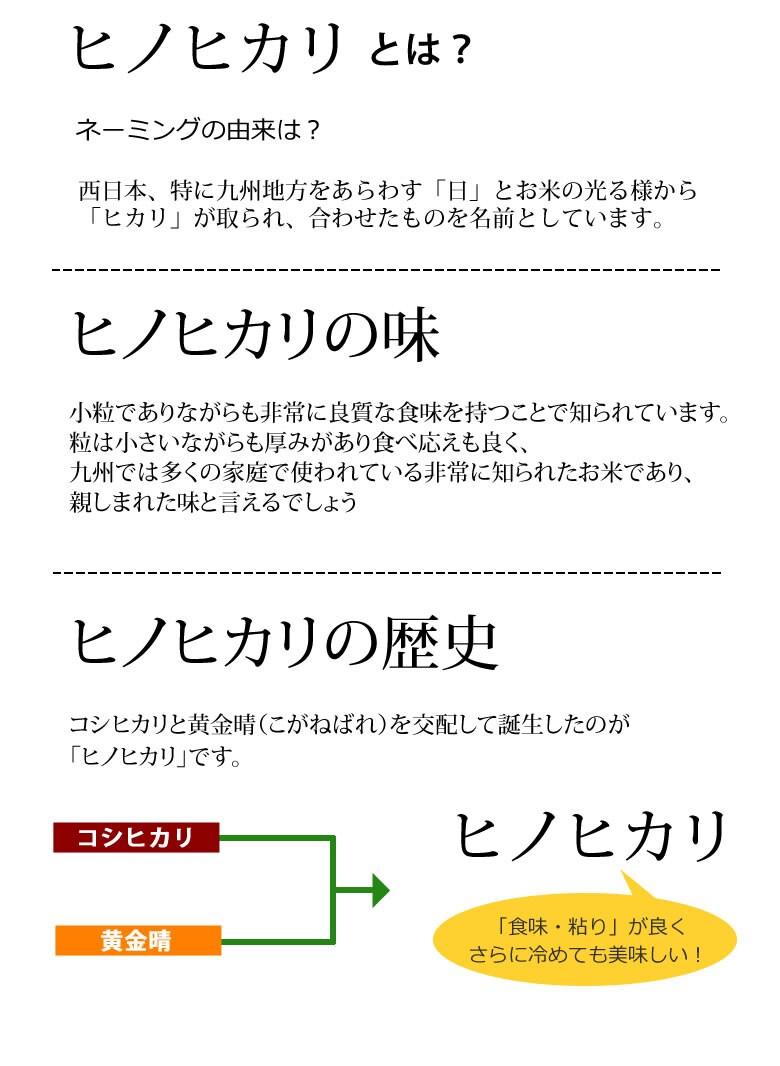 ヒノヒカリ とは？

ネーミングの由来は？

西日本、特に九州地方をあらわす「日」とお米の光る様から「ヒカリ」が取られ、合わせたものを名前としています。

ヒノヒカリの味

小粒でありながらも非常に良質な食味を持つことで知られています。
粒は小さいながらも厚みがあり食べ応えも良く、
九州では多くの家庭で使われている非常に知られたお米であり、
親しまれた味と言えるでしょう

ヒノヒカリの歴史

コシヒカリと黄金晴（こがねばれ）を交配して誕生したのが「ヒノヒカリ」です。

コシヒカリ

黄金晴

ヒノヒカリ

「食味・粘り」が良く
さらに冷めても美味しい！